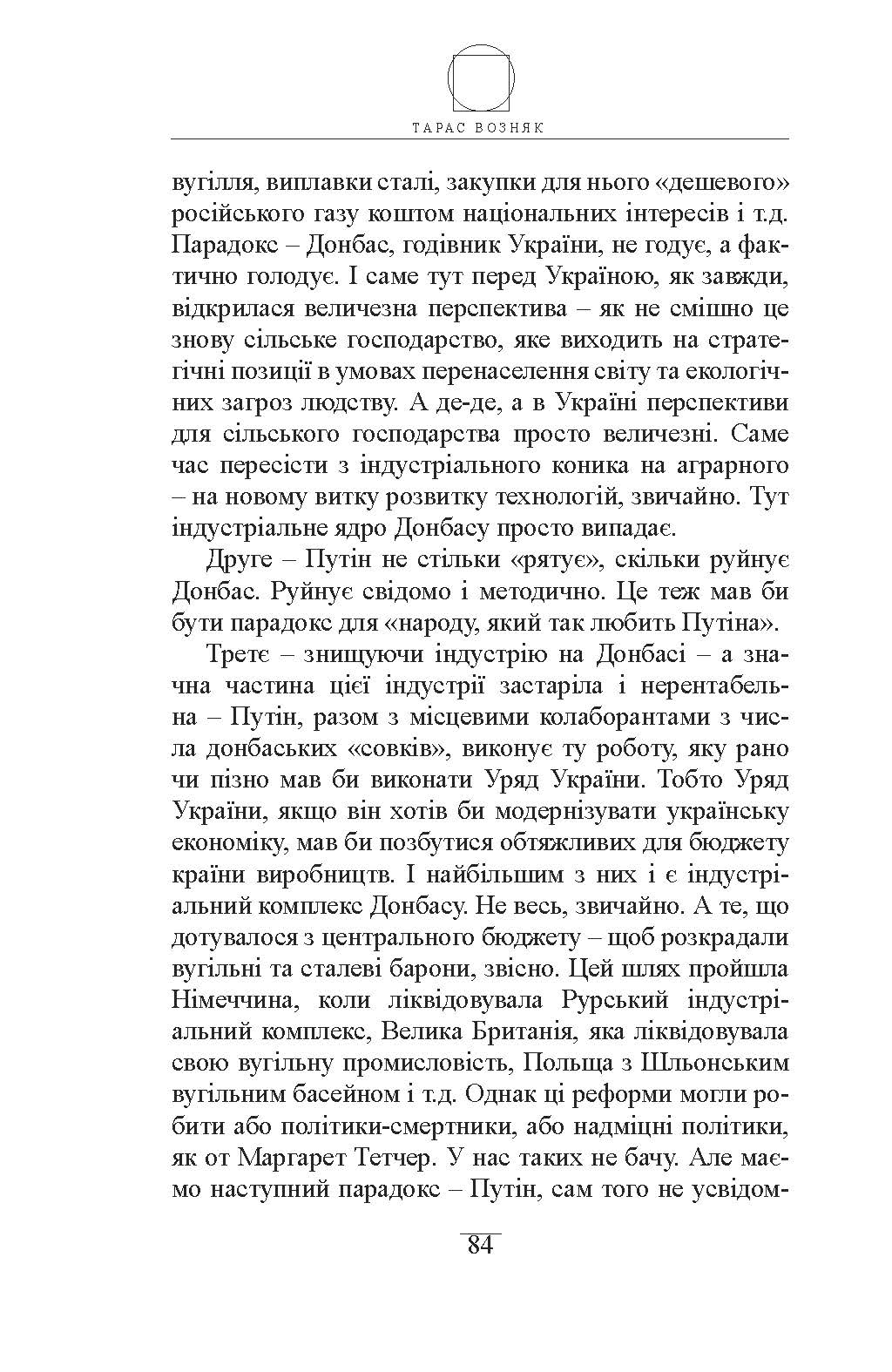 ТАРАС ВОЗНЯК

вугілля, виплавки сталі, закупки для нього «дешевого» російського газу коштом національних інтересів і т.д. Парадокс – Донбас, годівник України, не годує, а фактично голодує. І саме тут перед Україною, як завжди, відкрилася величезна перспектива – як не смішно це знову сільське господарство, яке виходить на стратегічні позиції в умовах перенаселення світу та екологічних загроз людству. А де-де, а в Україні перспективи для сільського господарства просто величезні. Саме час пересісти з індустріального коника на аграрного – на новому витку розвитку технологій, звичайно. Тут індустріальне ядро Донбасу просто випадає.

Друге – Путін не стільки «рятує», скільки руйнує Донбас. Руйнує свідомо і методично. Це теж мав би бути парадокс для «народу, який так любить Путіна».

Третє – знищуючи індустрію на Донбасі – а значна частина цієї індустрії застаріла і нерентабельна – Путін, разом з місцевими колаборантами з числа донбаських «совків», виконує ту роботу, яку рано чи пізно мав би виконати Уряд України. Тобто Уряд України, якщо він хотів би модернізувати українську економіку, мав би позбутися обтяжливих для бюджету країни виробництв. І найбільшим з них і є індустріальний комплекс Донбасу. Не весь, звичайно. А те, що дотувалося з центрального бюджету – щоб розкрадали вугільні та сталеві барони, звісно. Цей шлях пройшла Німеччина, коли ліквідовувала Рурський індустріальний комплекс, Велика Британія, яка ліквідовувала свою вугільну промисловість, Польща з Шльонським вугільним басейном і т.д. Однак ці реформи могли робити або політики-смертники, або надміцні політики, як от Маргарет Тетчер. У нас таких не бачу. Але маємо наступний парадокс – Путін, сам того не усвідом-

84